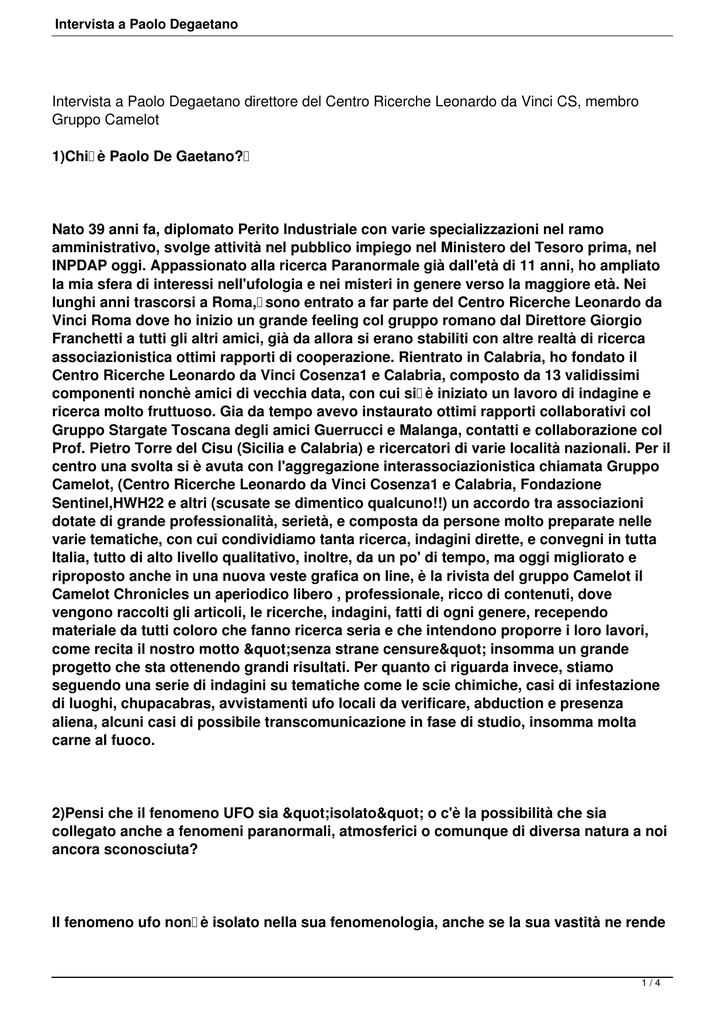 Intervista a Paolo Degaetano

Intervista a Paolo Degaetano direttore del Centro Ricerche Leonardo da Vinci CS, membro Gruppo Camelot

1)Chi è Paolo De Gaetano?

Nato 39 anni fa, diplomato Perito Industriale con varie specializzazioni nel ramo amministrativo, svolge attività nel pubblico impiego nel Ministero del Tesoro prima, nel INPDAP oggi. Appassionato alla ricerca Paranormale già dall'età di 11 anni, ho ampliato la mia sfera di interessi nell'ufologia e nei misteri in genere verso la maggiore età. Nei lunghi anni trascorsi a Roma, sono entrato a far parte del Centro Ricerche Leonardo da Vinci Roma dove ho inizio un grande feeling col gruppo romano dal Direttore Giorgio Franchetti a tutti gli altri amici, già da allora si erano stabiliti con altre realtà di ricerca associazionistica ottimi rapporti di cooperazione. Rientrato in Calabria, ho fondato il Centro Ricerche Leonardo da Vinci Cosenza1 e Calabria, composto da 13 validissimi componenti nonchè amici di vecchia data, con cui si è iniziato un lavoro di indagine e ricerca molto fruttuoso. Gia da tempo avevo instaurato ottimi rapporti collaborativi col Gruppo Stargate Toscana degli amici Guerrucci e Malanga, contatti e collaborazione col Prof. Pietro Torre del Cisu (Sicilia e Calabria) e ricercatori di varie località nazionali. Per il centro una svolta si è avuta con l'aggregazione interassociazionistica chiamata Gruppo Camelot, (Centro Ricerche Leonardo da Vinci Cosenza1 e Calabria, Fondazione Sentinel,HWH22 e altri (scusate se dimentico qualcuno!!) un accordo tra associazioni dotate di grande professionalità, serietà, e composta da persone molto preparate nelle varie tematiche, con cui condividiamo tanta ricerca, indagini dirette, e convegni in tutta Italia, tutto di alto livello qualitativo, inoltre, da un po' di tempo, ma oggi migliorato e riproposto anche in una nuova veste grafica on line, è la rivista del gruppo Camelot il Camelot Chronicles un aperiodico libero , professionale, ricco di contenuti, dove vengono raccolti gli articoli, le ricerche, indagini, fatti di ogni genere, recependo materiale da tutti coloro che fanno ricerca seria e che intendono proporre i loro lavori, come recita il nostro motto &quot;senza strane censure&quot; insomma un grande progetto che sta ottenendo grandi risultati. Per quanto ci riguarda invece, stiamo seguendo una serie di indagini su tematiche come le scie chimiche, casi di infestazione di luoghi, chupacabras, avvistamenti ufo locali da verificare, abduction e presenza aliena, alcuni casi di possibile transcomunicazione in fase di studio, insomma molta carne al fuoco.

2)Pensi che il fenomeno UFO sia &quot;isolato&quot; o c'è la possibilità che sia collegato anche a fenomeni paranormali, atmosferici o comunque di diversa natura a noi ancora sconosciuta?

Il fenomeno ufo non è isolato nella sua fenomenologia, anche se la sua vastità ne rende

1 / 4